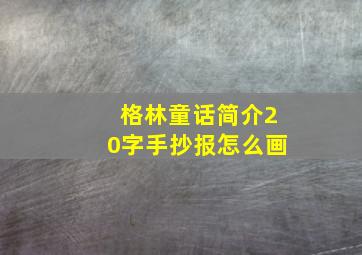 格林童话简介20字手抄报怎么画